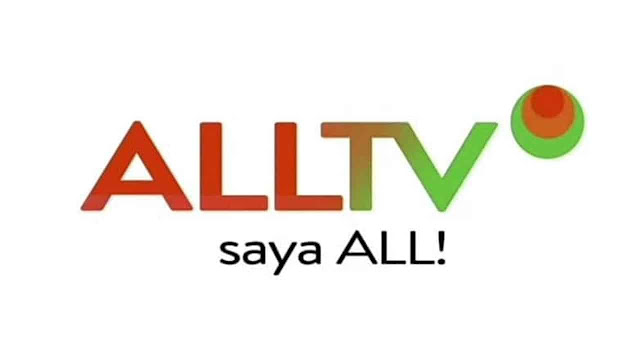 ALLTV
saya ALL!